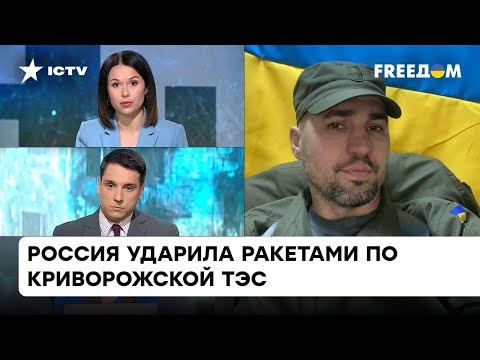 ICTV

FREEДOM

РОССИЯ УДАРИЛА РАКЕТАМИ ПО КРИВОРОЖСКОЙ ТЭС